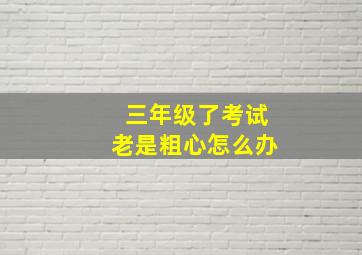 三年级了考试
老是粗心怎么办